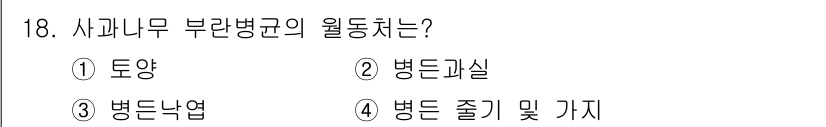 18. 사과나무 부란병균의 월동처는?

① 토양 ② 병든과실

③ 병든낙엽 ④ 병든 줄기 및 가지